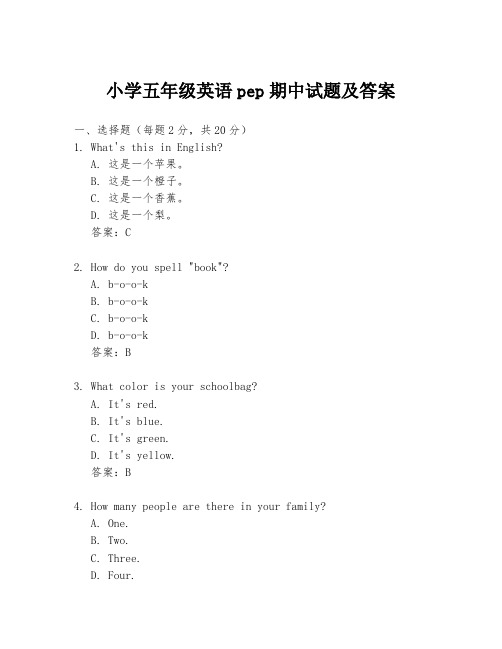 小学五年级英语 pep 期中试题及答案

一、选择题（每题 2 分，共 20 分）

1. What's this in English?
A. 这是一个苹果。
B. 这是一个橙子。
C. 这是一个香蕉。
D. 这是一个梨。
答案：C

2. How do you spell "book"?
A. b-o-o-k
B. b-o-o-k
C. b-o-o-k
D. b-o-o-k
答案：B

3. What color is your schoolbag?
A. It's red.
B. It's blue.
C. It's green.
D. It's yellow.
答案：B

4. How many people are there in your family?
A. One.
B. Two.
C. Three.
D. Four.